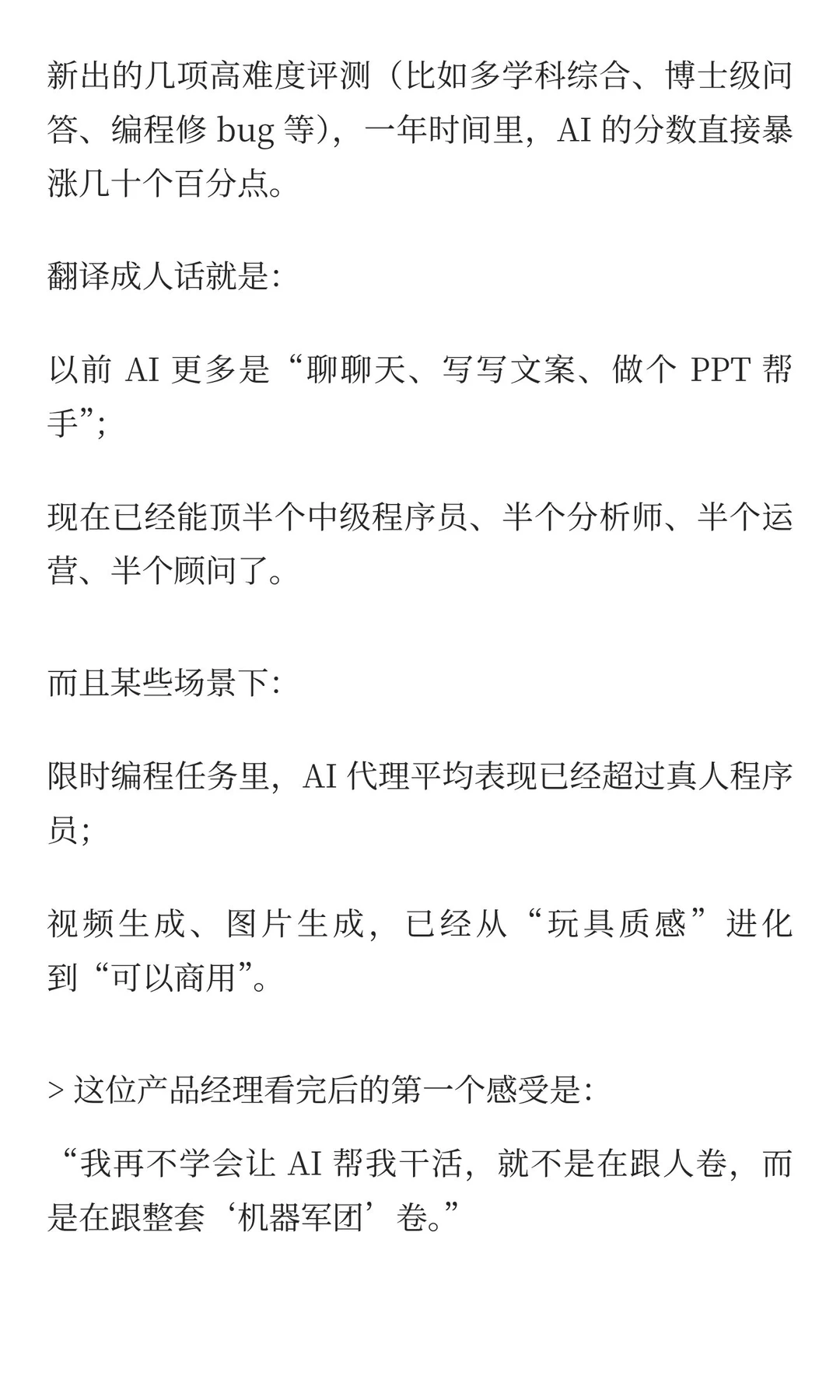 新出的几项高难度评测（比如多学科综合、博士级问答、编程修 bug 等），一年时间里，AI 的分数直接暴涨几十个百分点。

翻译成人话就是:

以前 AI 更多是“聊聊天、写写文案、做个 PPT 帮手”;

现在已经能顶半个中级程序员、半个分析师、半个运营、半个顾问了。

而且某些场景下:

限时编程任务里，AI 代理平均表现已经超过真人程序员;

视频生成、图片生成，已经从“玩具质感”进化到“可以商用”。

> 这位产品经理看完后的第一个感受是:

“我再不学会让 AI 帮我干活，就不是在跟人卷，而是在跟整套‘机器军团’卷。”